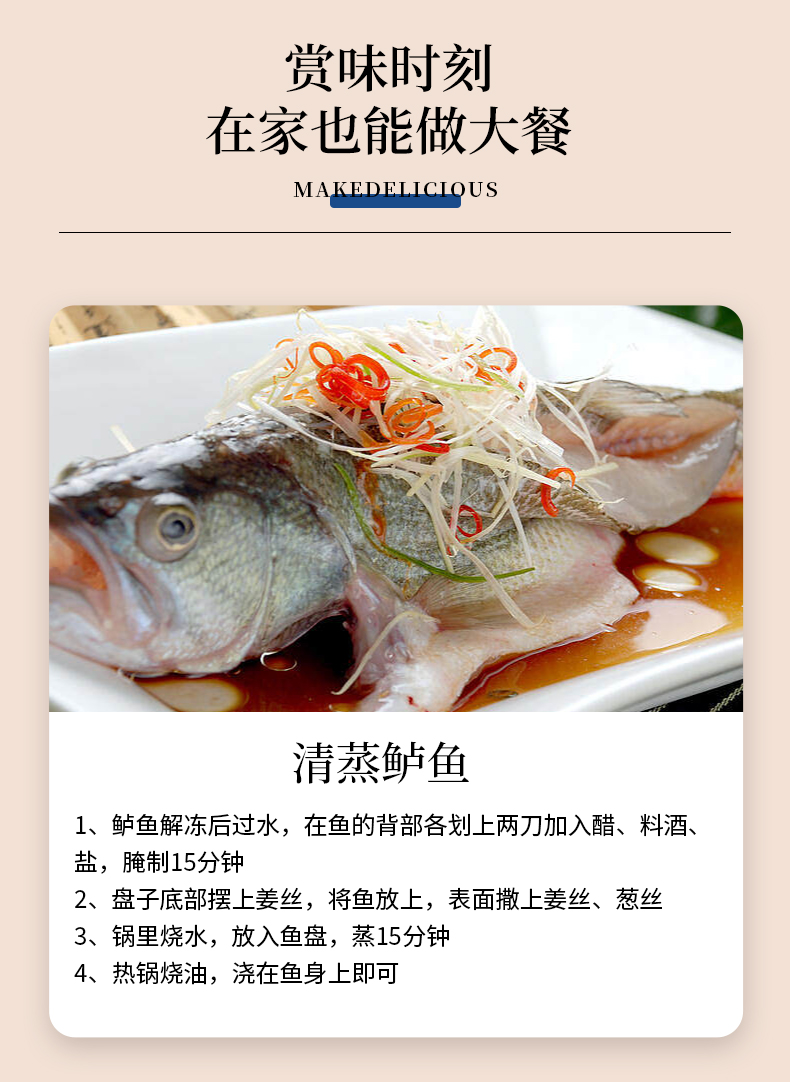 赏味时刻
在家也能做大餐

MAKEDELICIOUS

清蒸鲈鱼

1、鲈鱼解冻后过水，在鱼的背部各划上两刀加入醋、料酒、盐，腌制15分钟
2、盘子底部摆上姜丝，将鱼放上，表面撒上姜丝、葱丝
3、锅里烧水，放入鱼盘，蒸15分钟
4、热锅烧油，浇在鱼身上即可